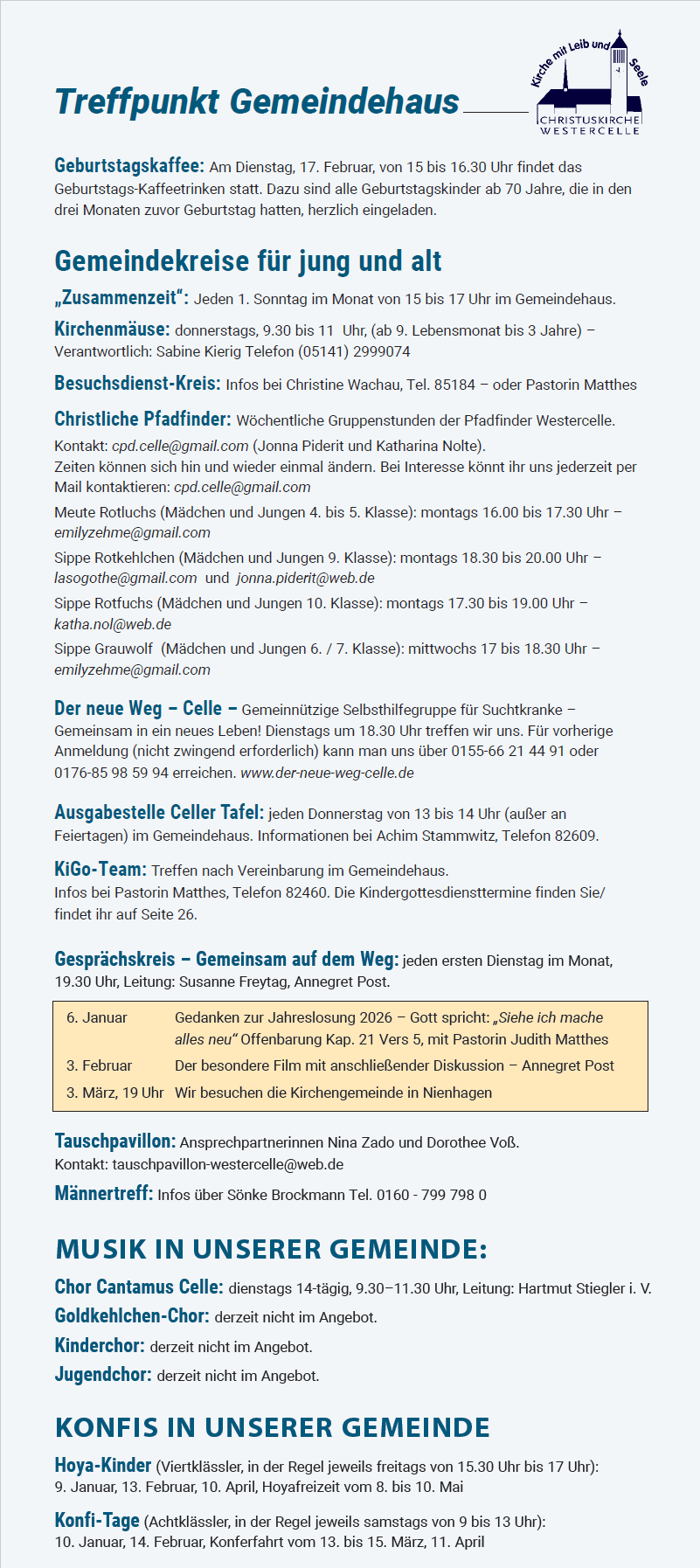 Treffpunkt Gemeindehaus

Kirche mit Leib und Seele
CHRISTUSKIRCHE WESTERCELLE

Geburtstagskaffee: Am Dienstag, 17. Februar, von 15 bis 16.30 Uhr findet das Geburtstags-Kaffeetrinken statt. Dazu sind alle Geburtstagskinder ab 70 Jahre, die in den drei Monaten zuvor Geburtstag hatten, herzlich eingeladen.

Gemeindekreise für jung und alt

„Zusammenzeit“: Jeden 1. Sonntag im Monat von 15 bis 17 Uhr im Gemeindehaus.

Kirchenmäuse: donnerstags, 9.30 bis 11 Uhr, (ab 9. Lebensmonat bis 3 Jahre) – Verantwortlich: Sabine Kierig Telefon (05141) 2999074

Besuchsdienst-Kreis: Infos bei Christine Wachau, Tel. 85184 – oder Pastorin Matthes

Christliche Pfadfinder: Wöchentliche Gruppenstunden der Pfadfinder Westercelle.
Kontakt: cpd.celle@gmail.com (Jonna Piderit und Katharina Nolte).
Zeiten können sich hin und wieder einmal ändern. Bei Interesse könnt ihr uns jederzeit per Mail kontaktieren: cpd.celle@gmail.com

Meute Rotluchs (Mädchen und Jungen 4. bis 5. Klasse): montags 16.00 bis 17.30 Uhr – emilyzehme@gmail.com

Sippe Rotkehlchen (Mädchen und Jungen 9. Klasse): montags 18.30 bis 20.00 Uhr – lasogothe@gmail.com und jonna.piderit@web.de

Sippe Rotfuchs (Mädchen und Jungen 10. Klasse): montags 17.30 bis 19.00 Uhr – katha.nol@web.de

Sippe Grauwolf (Mädchen und Jungen 6. / 7. Klasse): mittwochs 17 bis 18.30 Uhr – emilyzehme@gmail.com

Der neue Weg – Celle – Gemeinnützige Selbsthilfegruppe für Suchtkranke – Gemeinsam in ein neues Leben! Dienstags um 18.30 Uhr treffen wir uns. Für vorherige Anmeldung (nicht zwingend erforderlich) kann man uns über 0155-66 21 44 91 oder 0176-85 98 59 94 erreichen. www.der-neue-weg-celle.de

Ausgabestelle Celler Tafel: jeden Donnerstag von 13 bis 14 Uhr (außer an Feiertagen) im Gemeindehaus. Informationen bei Achim Stammwitz, Telefon 82609.

KiGo-Team: Treffen nach Vereinbarung im Gemeindehaus.
Infos bei Pastorin Matthes, Telefon 82460. Die Kindergottesdiensttermine finden Sie/ findet ihr auf Seite 26.

Gesprächskreis – Gemeinsam auf dem Weg: jeden ersten Dienstag im Monat, 19.30 Uhr, Leitung: Susanne Freytag, Annegret Post.

| | |
|---|---|
| 6. Januar | Gedanken zur Jahreslosung 2026 – Gott spricht: „Siehe ich mache alles neu“ Offenbarung Kap. 21 Vers 5, mit Pastorin Judith Matthes |
| 3. Februar | Der besondere Film mit anschließender Diskussion – Annegret Post |
| 3. März, 19 Uhr | Wir besuchen die Kirchengemeinde in Nienhagen |

Tauschpavillon: Ansprechpartnerinnen Nina Zado und Dorothee Voß.
Kontakt: tauschpavillon-westercelle@web.de

Männertreff: Infos über Sönke Brockmann Tel. 0160 - 799 798 0

MUSIK IN UNSERER GEMEINDE:

Chor Cantamus Celle: dienstags 14-tägig, 9.30–11.30 Uhr, Leitung: Hartmut Stiegler i. V.

Goldkehlchen-Chor: derzeit nicht im Angebot.

Kinderchor: derzeit nicht im Angebot.

Jugendchor: derzeit nicht im Angebot.

KONFIS IN UNSERER GEMEINDE

Hoya-Kinder (Viertklässler, in der Regel jeweils freitags von 15.30 Uhr bis 17 Uhr): 9. Januar, 13. Februar, 10. April, Hoyafreizeit vom 8. bis 10. Mai

Konfi-Tage (Achtklässler, in der Regel jeweils samstags von 9 bis 13 Uhr): 10. Januar, 14. Februar, Konferfahrt vom 13. bis 15. März, 11. April